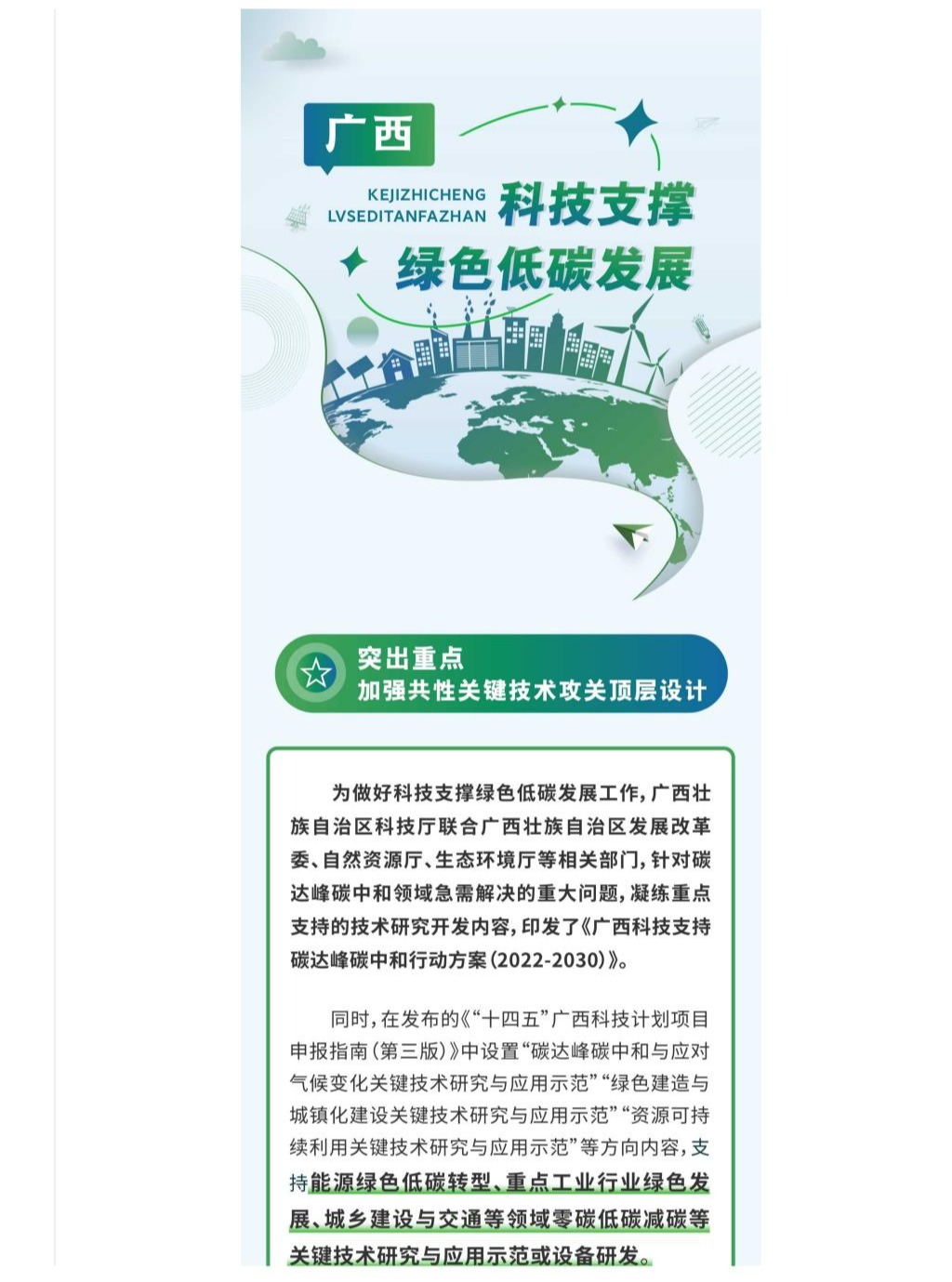 广西

KEJIZHICHENG
LVSEDITANFAZHAN

科技支撑
绿色低碳发展

突出重点
加强共性关键技术攻关顶层设计

为做好科技支撑绿色低碳发展工作，广西壮族自治区科技厅联合广西壮族自治区发展改革委、自然资源厅、生态环境厅等相关部门，针对碳达峰碳中和领域急需解决的重大问题，凝练重点支持的技术研究开发内容，印发了《广西科技支持碳达峰碳中和行动方案（2022-2030）》。

同时，在发布的《“十四五”广西科技计划项目申报指南（第三版）》中设置“碳达峰碳中和与应对气候变化关键技术研究与应用示范”“绿色建造与城镇化建设关键技术研究与应用示范”“资源可持续利用关键技术研究与应用示范”等方向内容，支持能源绿色低碳转型、重点工业行业绿色发展、城乡建设与交通等领域零碳低碳减碳等关键技术研究与应用示范或设备研发。